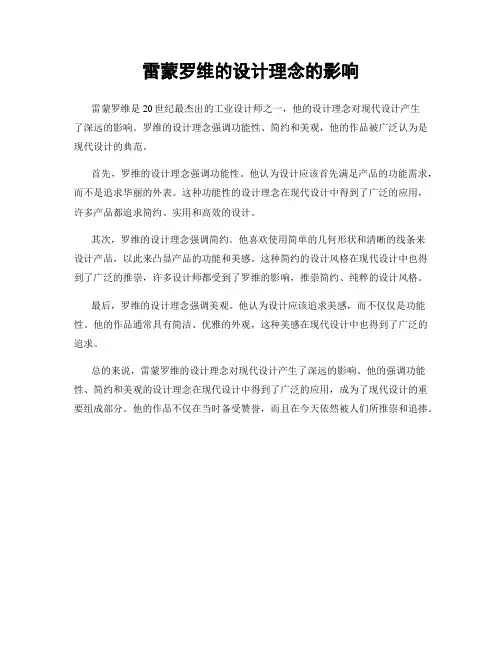 雷蒙罗维的设计理念的影响

雷蒙罗维是20世纪最杰出的工业设计师之一，他的设计理念对现代设计产生了深远的影响。罗维的设计理念强调功能性、简约和美观，他的作品被广泛认为是现代设计的典范。

首先，罗维的设计理念强调功能性。他认为设计应该首先满足产品的功能需求，而不是追求华丽的外表。这种功能性的设计理念在现代设计中得到了广泛的应用，许多产品都追求简约、实用和高效的设计。

其次，罗维的设计理念强调简约。他喜欢使用简单的几何形状和清晰的线条来设计产品，以此来凸显产品的功能和美感。这种简约的设计风格在现代设计中也得到了广泛的推崇，许多设计师都受到了罗维的影响，推崇简约、纯粹的设计风格。

最后，罗维的设计理念强调美观。他认为设计应该追求美感，而不仅仅是功能性。他的作品通常具有简洁、优雅的外观，这种美感在现代设计中也得到了广泛的追求。

总的来说，雷蒙罗维的设计理念对现代设计产生了深远的影响。他的强调功能性、简约和美观的设计理念在现代设计中得到了广泛的应用，成为了现代设计的重要组成部分。他的作品不仅在当时备受赞誉，而且在今天依然被人们所推崇和追捧。